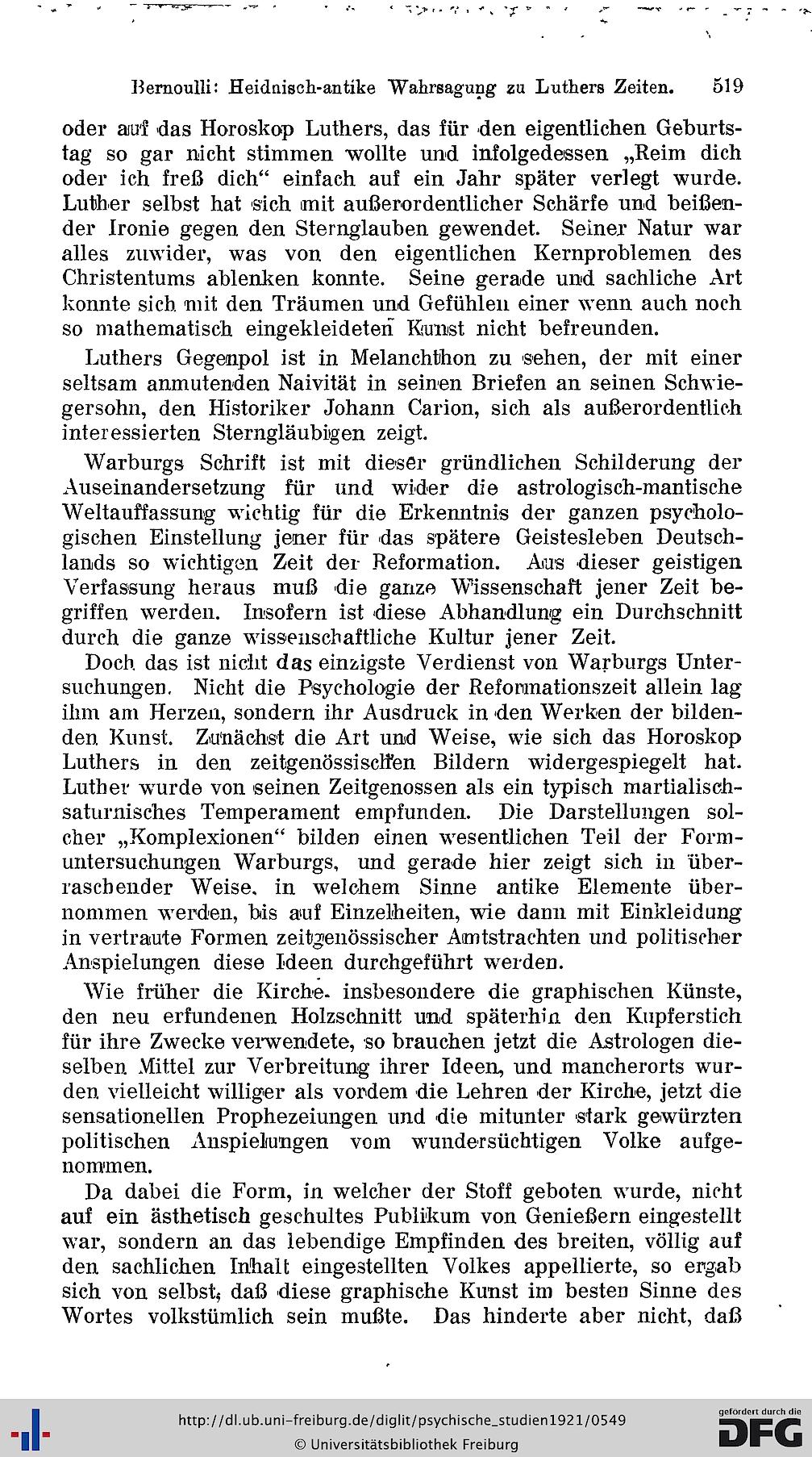 Bernoulli: Heidnisch-antike Wahrsagung zu Luthers Zeiten. 519

oder auf das Horoskop Luthers, das für den eigentlichen Geburtstag so gar nicht stimmen wollte und infolgedessen „Reim dich oder ich freß dich“ einfach auf ein Jahr später verlegt wurde. Luther selbst hat sich mit außerordentlicher Schärfe und beißender Ironie gegen den Sternglauben gewendet. Seiner Natur war alles zuwider, was von den eigentlichen Kernproblemen des Christentums ablenken konnte. Seine gerade und sachliche Art konnte sich mit den Träumen und Gefühlen einer wenn auch noch so mathematisch eingekleideten Kunst nicht befreunden.

Luthers Gegenpol ist in Melanchthon zu sehen, der mit einer seltsam anmutenden Naivität in seinen Briefen an seinen Schwiegersohn, den Historiker Johann Carion, sich als außerordentlich interessierten Sterngläubigen zeigt.

Warburgs Schrift ist mit dieser gründlichen Schilderung der Auseinandersetzung für und wider die astrologisch-mantische Weltauffassung wichtig für die Erkenntnis der ganzen psychologischen Einstellung jener für das spätere Geistesleben Deutschlands so wichtigen Zeit der Reformation. Aus dieser geistigen Verfassung heraus muß die ganze Wissenschaft jener Zeit begriffen werden. Insofern ist diese Abhandlung ein Durchschnitt durch die ganze wissenschaftliche Kultur jener Zeit.

Doch das ist nicht das einzigste Verdienst von Warburgs Untersuchungen. Nicht die Psychologie der Reformationszeit allein lag ihm am Herzen, sondern ihr Ausdruck in den Werken der bildenden Kunst. Zunächst die Art und Weise, wie sich das Horoskop Luthers in den zeitgenössischen Bildern widergespiegelt hat. Luther wurde von seinen Zeitgenossen als ein typisch martialisch-saturnisches Temperament empfunden. Die Darstellungen solcher „Komplexionen“ bilden einen wesentlichen Teil der Formuntersuchungen Warburgs, und gerade hier zeigt sich in überraschender Weise, in welchem Sinne antike Elemente übernommen werden, bis auf Einzelheiten, wie dann mit Einkleidung in vertraute Formen zeitgenössischer Amtstrachten und politischer Anspielungen diese Ideen durchgeführt werden.

Wie früher die Kirche, insbesondere die graphischen Künste, den neu erfundenen Holzschnitt und späterhin den Kupferstich für ihre Zwecke verwendete, so brauchen jetzt die Astrologen dieselben Mittel zur Verbreitung ihrer Ideen, und mancherorts wurden vielleicht williger als vordem die Lehren der Kirche, jetzt die sensationellen Prophezeiungen und die mitunter stark gewürzten politischen Anspielungen vom wundersüchtigen Volke aufgenommen.

Da dabei die Form, in welcher der Stoff geboten wurde, nicht auf ein ästhetisch geschultes Publikum von Genießern eingestellt war, sondern an das lebendige Empfinden des breiten, völlig auf den sachlichen Inhalt eingestellten Volkes appellierte, so ergab sich von selbst, daß diese graphische Kunst im besten Sinne des Wortes volkstümlich sein mußte. Das hinderte aber nicht, daß

http://dl.ub.uni-freiburg.de/diglit/psychische_studien1921/0549
© Universitätsbibliothek Freiburg

gefördert durch die
DFG